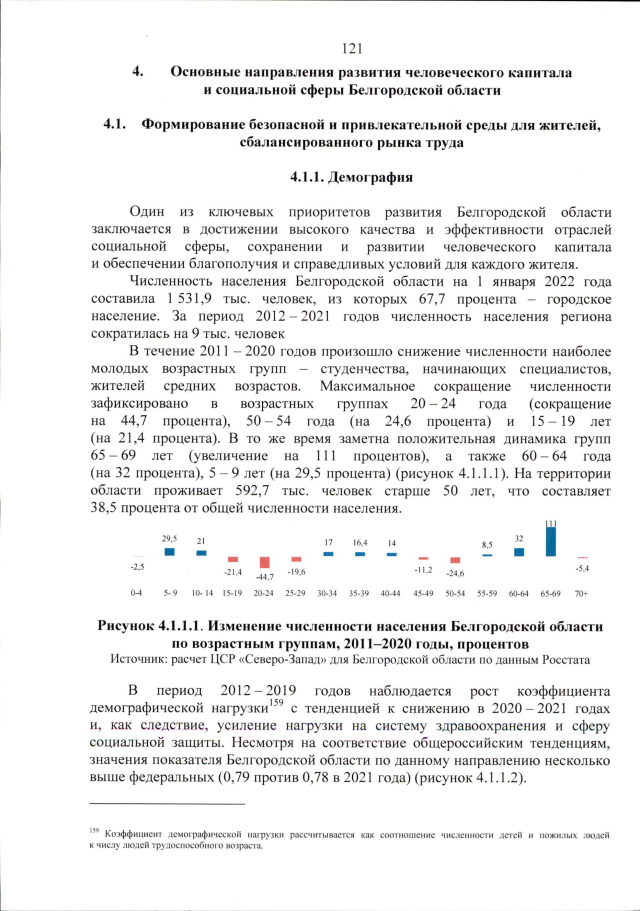 121

4. Основные направления развития человеческого капитала и социальной сферы Белгородской области

4.1. Формирование безопасной и привлекательной среды для жителей, сбалансированного рынка труда

4.1.1. Демография

Один из ключевых приоритетов развития Белгородской области заключается в достижении высокого качества и эффективности отраслей социальной сферы, сохранении и развитии человеческого капитала и обеспечении благополучия и справедливых условий для каждого жителя.

Численность населения Белгородской области на 1 января 2022 года составила 1 531,9 тыс. человек, из которых 67,7 процента – городское население. За период 2012 – 2021 годов численность населения региона сократилась на 9 тыс. человек

В течение 2011 – 2020 годов произошло снижение численности наиболее молодых возрастных групп – студенчества, начинающих специалистов, жителей средних возрастов. Максимальное сокращение численности зафиксировано в возрастных группах 20 – 24 года (сокращение на 44,7 процента), 50 – 54 года (на 24,6 процента) и 15 – 19 лет (на 21,4 процента). В то же время заметна положительная динамика групп 65 – 69 лет (увеличение на 111 процентов), а также 60 – 64 года (на 32 процента), 5 – 9 лет (на 29,5 процента) (рисунок 4.1.1.1). На территории области проживает 592,7 тыс. человек старше 50 лет, что составляет 38,5 процента от общей численности населения.

-2,5 29,5 21 -21,4 -44,7 -19,6 17 16,4 14 -11,2 -24,6 8,5 32 111 -5,4

0-4 5- 9 10- 14 15-19 20-24 25-29 30-34 35-39 40-44 45-49 50-54 55-59 60-64 65-69 70+

Рисунок 4.1.1.1. Изменение численности населения Белгородской области по возрастным группам, 2011–2020 годы, процентов
Источник: расчет ЦСР «Северо-Запад» для Белгородской области по данным Росстата

В период 2012 – 2019 годов наблюдается рост коэффициента демографической нагрузки$^{159}$ с тенденцией к снижению в 2020 – 2021 годах и, как следствие, усиление нагрузки на систему здравоохранения и сферу социальной защиты. Несмотря на соответствие общероссийским тенденциям, значения показателя Белгородской области по данному направлению несколько выше федеральных (0,79 против 0,78 в 2021 года) (рисунок 4.1.1.2).

$^{159}$ Коэффициент демографической нагрузки рассчитывается как соотношение численности детей и пожилых людей к числу людей трудоспособного возраста.